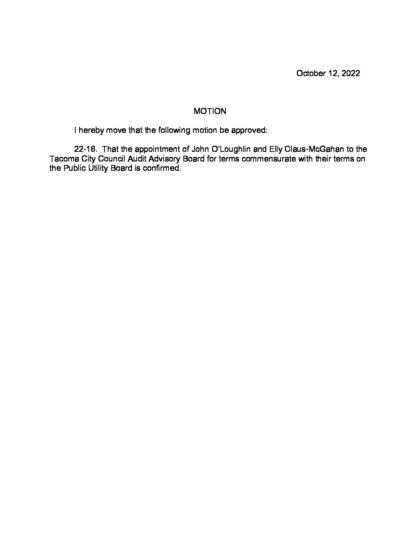 October 12, 2022

MOTION

I hereby move that the following motion be approved:

22-16. That the appointment of John O'Loughlin and Elly Claus-McGahan to the Tacoma City Council Audit Advisory Board for terms commensurate with their terms on the Public Utility Board is confirmed.